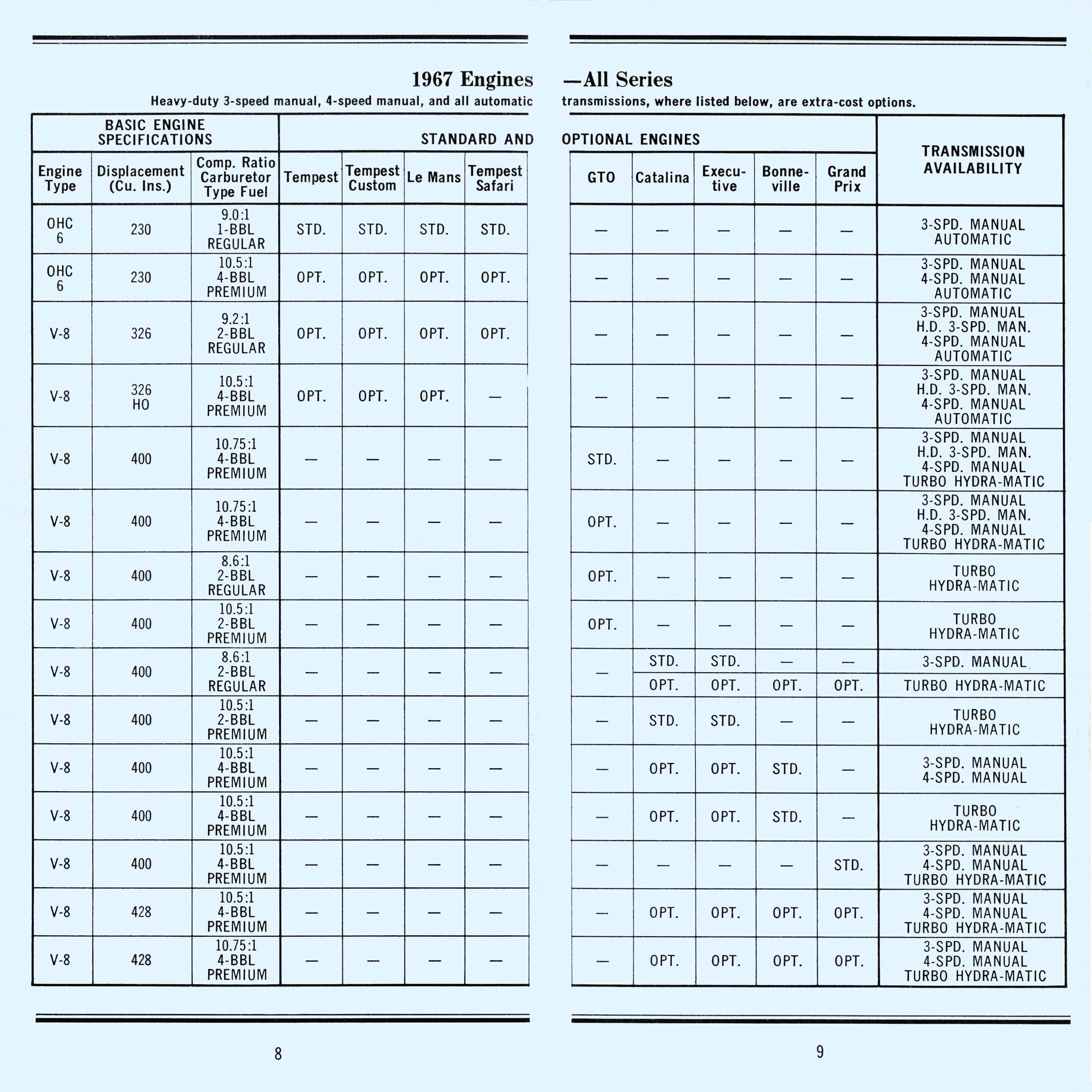 1967 Engines —All Series

Heavy-duty 3-speed manual, 4-speed manual, and all automatic transmissions, where listed below, are extra-cost options.

| BASIC ENGINE SPECIFICATIONS | | | STANDARD AND OPTIONAL ENGINES | | | | | | | | | TRANSMISSION AVAILABILITY |
|---|---|---|---|---|---|---|---|---|---|---|---|---|
| Engine Type | Displacement (Cu. Ins.) | Comp. Ratio Carburetor Type Fuel | Tempest | Tempest Custom | Le Mans | Tempest Safari | GTO | Catalina | Executive | Bonneville | Grand Prix | |
| OHC 6 | 230 | 9.0:1 1-BBL REGULAR | STD. | STD. | STD. | STD. | — | — | — | — | — | 3-SPD. MANUAL AUTOMATIC |
| OHC 6 | 230 | 10.5:1 4-BBL PREMIUM | OPT. | OPT. | OPT. | OPT. | — | — | — | — | — | 3-SPD. MANUAL 4-SPD. MANUAL AUTOMATIC |
| V-8 | 326 | 9.2:1 2-BBL REGULAR | OPT. | OPT. | OPT. | OPT. | — | — | — | — | — | 3-SPD. MANUAL H.D. 3-SPD. MAN. 4-SPD. MANUAL AUTOMATIC |
| V-8 | 326 HO | 10.5:1 4-BBL PREMIUM | OPT. | OPT. | OPT. | — | — | — | — | — | — | 3-SPD. MANUAL H.D. 3-SPD. MAN. 4-SPD. MANUAL AUTOMATIC |
| V-8 | 400 | 10.75:1 4-BBL PREMIUM | — | — | — | — | STD. | — | — | — | — | 3-SPD. MANUAL H.D. 3-SPD. MAN. 4-SPD. MANUAL TURBO HYDRA-MATIC |
| V-8 | 400 | 10.75:1 4-BBL PREMIUM | — | — | — | — | OPT. | — | — | — | — | 3-SPD. MANUAL H.D. 3-SPD. MAN. 4-SPD. MANUAL TURBO HYDRA-MATIC |
| V-8 | 400 | 8.6:1 2-BBL REGULAR | — | — | — | — | OPT. | — | — | — | — | TURBO HYDRA-MATIC |
| V-8 | 400 | 10.5:1 2-BBL PREMIUM | — | — | — | — | OPT. | — | — | — | — | TURBO HYDRA-MATIC |
| V-8 | 400 | 8.6:1 2-BBL REGULAR | — | — | — | — | — | STD. | STD. | — | — | 3-SPD. MANUAL |
| | | | | | | | | OPT. | OPT. | OPT. | OPT. | TURBO HYDRA-MATIC |
| V-8 | 400 | 10.5:1 2-BBL PREMIUM | — | — | — | — | — | STD. | STD. | — | — | TURBO HYDRA-MATIC |
| V-8 | 400 | 10.5:1 4-BBL PREMIUM | — | — | — | — | — | OPT. | OPT. | STD. | — | 3-SPD. MANUAL 4-SPD. MANUAL |
| V-8 | 400 | 10.5:1 4-BBL PREMIUM | — | — | — | — | — | OPT. | OPT. | STD. | — | TURBO HYDRA-MATIC |
| V-8 | 400 | 10.5:1 4-BBL PREMIUM | — | — | — | — | — | — | — | — | STD. | 3-SPD. MANUAL 4-SPD. MANUAL TURBO HYDRA-MATIC |
| V-8 | 428 | 10.5:1 4-BBL PREMIUM | — | — | — | — | — | OPT. | OPT. | OPT. | OPT. | 3-SPD. MANUAL 4-SPD. MANUAL TURBO HYDRA-MATIC |
| V-8 | 428 | 10.75:1 4-BBL PREMIUM | — | — | — | — | — | OPT. | OPT. | OPT. | OPT. | 3-SPD. MANUAL 4-SPD. MANUAL TURBO HYDRA-MATIC |

8

9